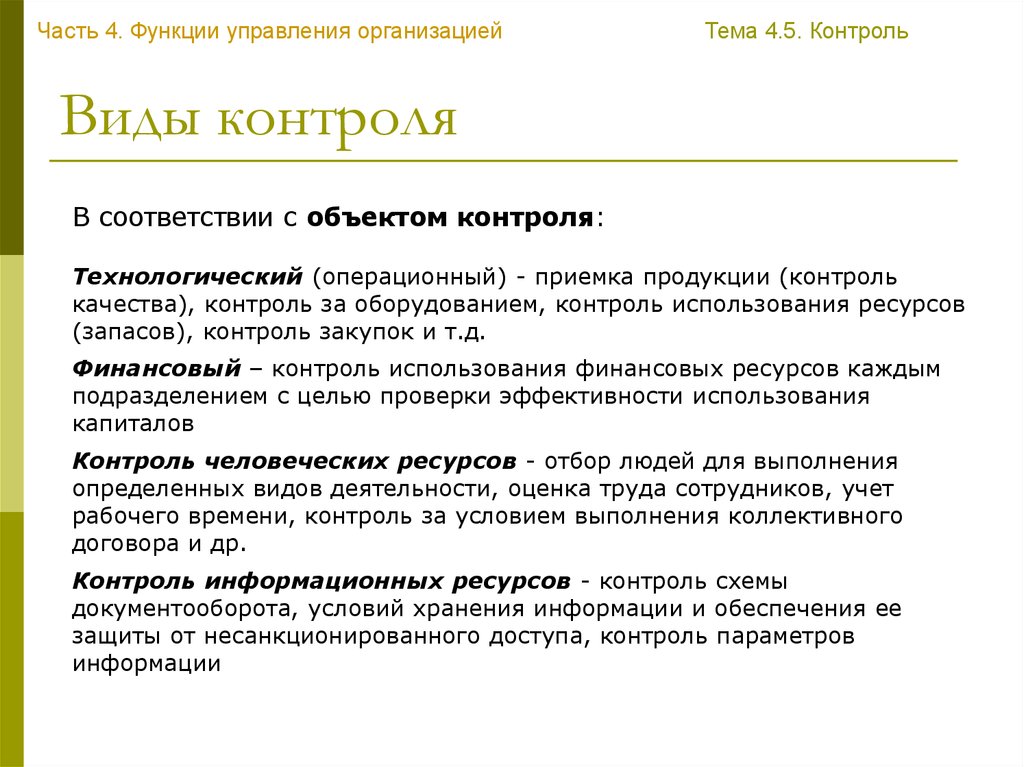 Часть 4. Функции управления организацией

Тема 4.5. Контроль

Виды контроля

В соответствии с объектом контроля:

Технологический (операционный) - приемка продукции (контроль качества), контроль за оборудованием, контроль использования ресурсов (запасов), контроль закупок и т.д.

Финансовый – контроль использования финансовых ресурсов каждым подразделением с целью проверки эффективности использования капиталов

Контроль человеческих ресурсов - отбор людей для выполнения определенных видов деятельности, оценка труда сотрудников, учет рабочего времени, контроль за условием выполнения коллективного договора и др.

Контроль информационных ресурсов - контроль схемы документооборота, условий хранения информации и обеспечения ее защиты от несанкционированного доступа, контроль параметров информации